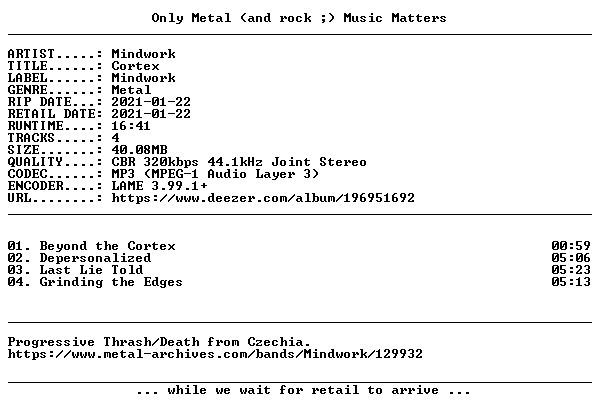 Only Metal (and rock ;) Music Matters

ARTIST.....: Mindwork
TITLE......: Cortex
LABEL......: Mindwork
GENRE......: Metal
RIP DATE...: 2021-01-22
RETAIL DATE: 2021-01-22
RUNTIME....: 16:41
TRACKS.....: 4
SIZE.......: 40.08MB
QUALITY....: CBR 320kbps 44.1kHz Joint Stereo
CODEC......: MP3 (MPEG-1 Audio Layer 3)
ENCODER....: LAME 3.99.1+
URL........: https://www.deezer.com/album/196951692

01. Beyond the Cortex 00:59
02. Depersonalized 05:06
03. Last Lie Told 05:23
04. Grinding the Edges 05:13

Progressive Thrash/Death from Czechia.
https://www.metal-archives.com/bands/Mindwork/129932

... while we wait for retail to arrive ...